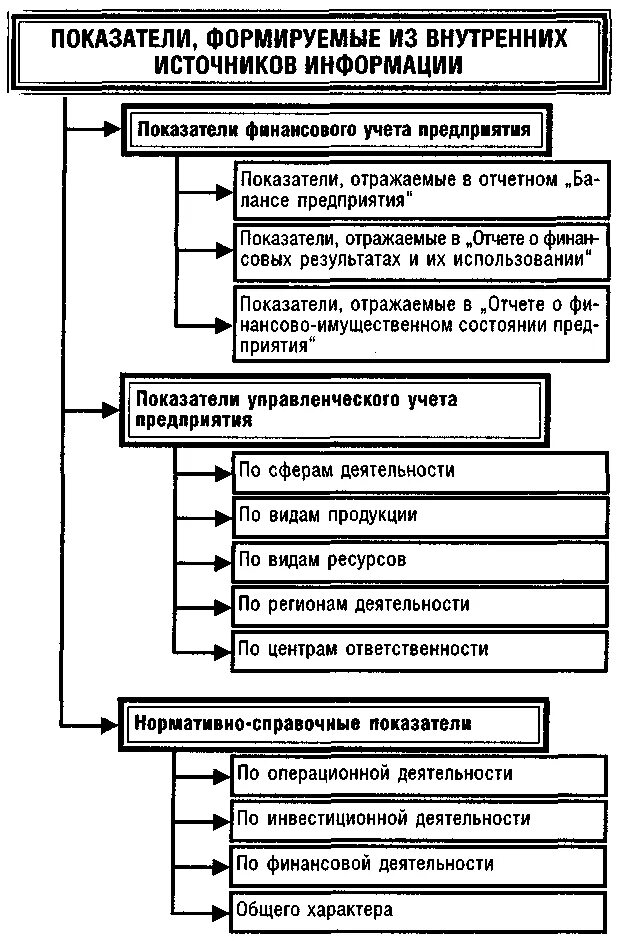 ПОКАЗАТЕЛИ, ФОРМИРУЕМЫЕ ИЗ ВНУТРЕННИХ ИСТОЧНИКОВ ИНФОРМАЦИИ

Показатели финансового учета предприятия

Показатели, отражаемые в отчетном „Балансе предприятия"

Показатели, отражаемые в „Отчете о финансовых результатах и их использовании"

Показатели, отражаемые в „Отчете о финансово-имущественном состоянии предприятия"

Показатели управленческого учета предприятия

По сферам деятельности

По видам продукции

По видам ресурсов

По регионам деятельности

По центрам ответственности

Нормативно-справочные показатели

По операционной деятельности

По инвестиционной деятельности

По финансовой деятельности

Общего характера